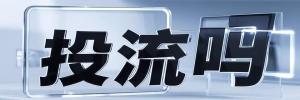 投流吗